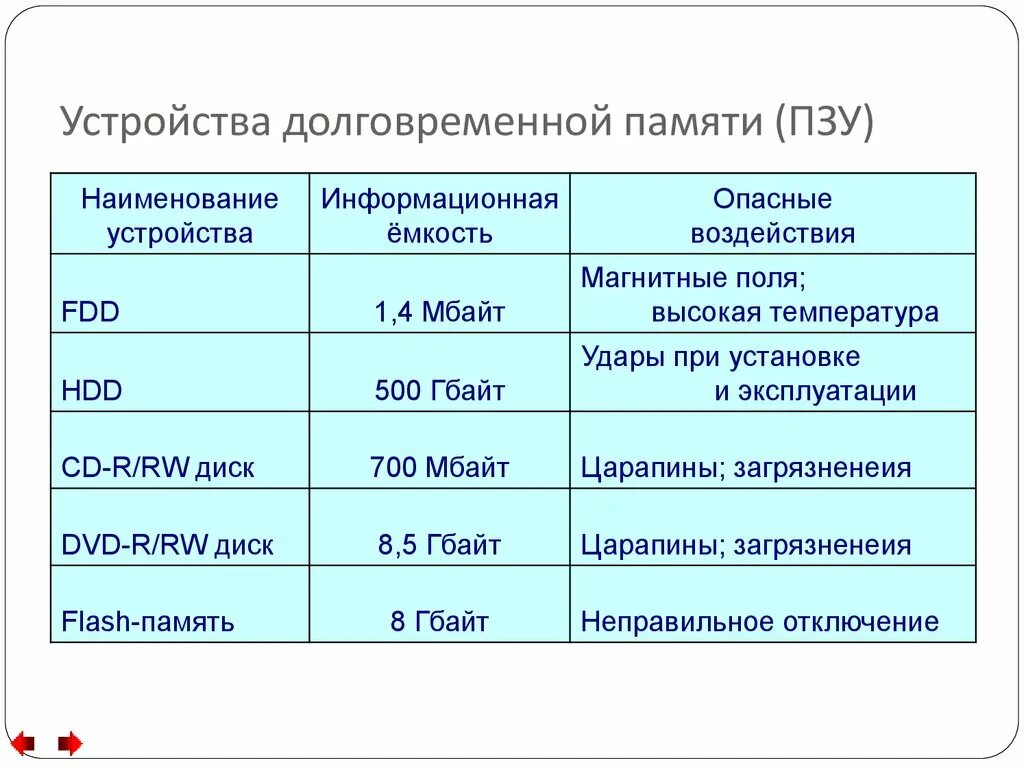 Устройства долговременной памяти (ПЗУ)

| Наименование устройства | Информационная ёмкость | Опасные воздействия |
|---|---|---|
| FDD | 1,4 Мбайт | Магнитные поля; высокая температура |
| HDD | 500 Гбайт | Удары при установке и эксплуатации |
| CD-R/RW диск | 700 Мбайт | Царапины; загрязненеия |
| DVD-R/RW диск | 8,5 Гбайт | Царапины; загрязненеия |
| Flash-память | 8 Гбайт | Неправильное отключение |